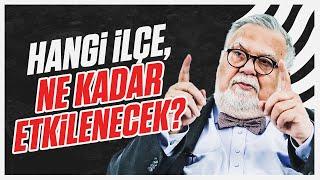 HANGİ İLÇE,
NE KADAR
ETKİLENECEK?